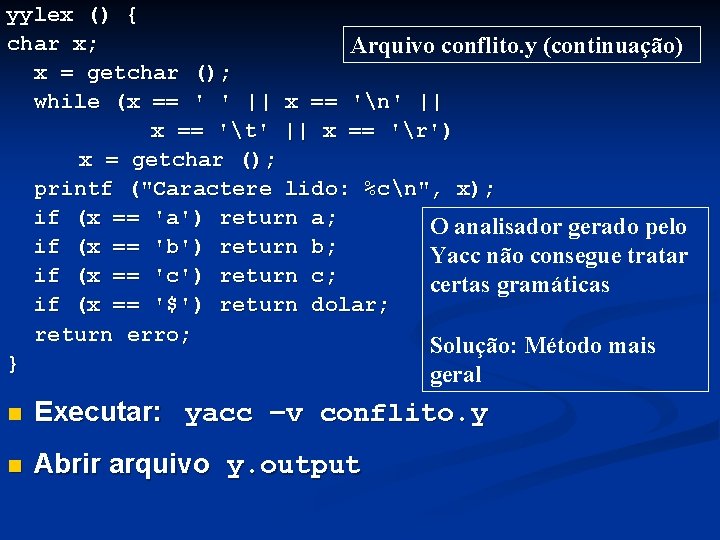 yylex () {
char x;
x = getchar ();
while (x == ' ' || x == '\n' ||
x == '\t' || x == '\r')
x = getchar ();
printf ("Caractere lido: %c\n", x);
if (x == 'a') return a;
if (x == 'b') return b;
if (x == 'c') return c;
if (x == '$') return dolar;
return erro;
}

Arquivo conflito.y (continuação)

O analisador gerado pelo Yacc não consegue tratar certas gramáticas

Solução: Método mais geral

Executar: yacc –v conflito.y

Abrir arquivo y.output